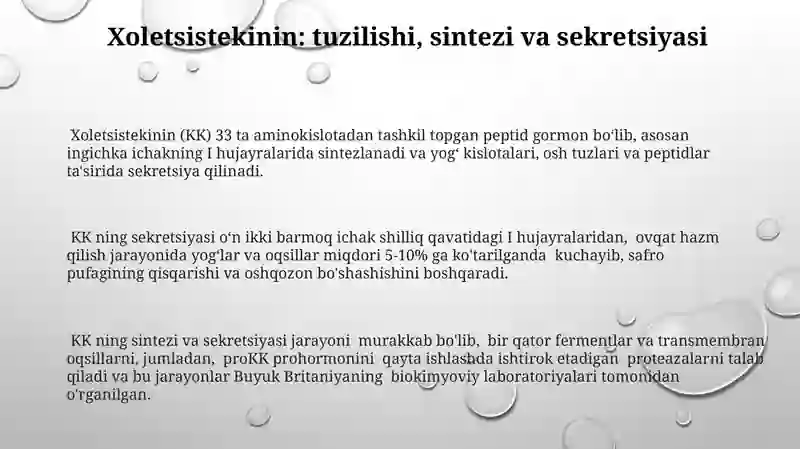 Xoletsistekinin: tuzilishi, sintezi va sekretsiyasi

Xoletsistekinin (KK) 33 ta aminokislotadan tashkil topgan peptid gormon bo'lib, asosan ingichka ichakning I hujayralarida sintezlanadi va yog' kislotalari, osh tuzlari va peptidlar ta'sirida sekretsiya qilinadi.

KK ning sekretsiyasi o'n ikki barmoq ichak shilliq qavatidagi I hujayralaridan, ovqat hazm qilish jarayonida yog'lar va oqsillar miqdori 5-10% ga ko'tarilganda kuchayib, safro pufagining qisqarishi va oshqozon bo'shashishini boshqaradi.

KK ning sintezi va sekretsiyasi jarayoni murakkab bo'lib, bir qator fermentlar va transmembran oqsillarni, jumladan, proKK prohormonini qayta ishlashda ishtirok etadigan proteazalarni talab qiladi va bu jarayonlar Buyuk Britaniyaning biokimyoviy laboratoriyalari tomonidan o'rganilgan.